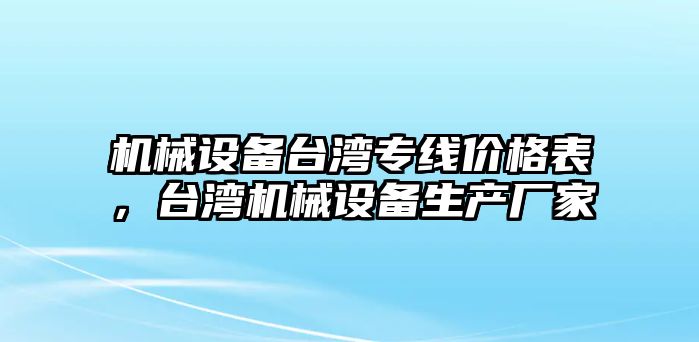 机械设备台湾专线价格表，台湾机械设备生产厂家